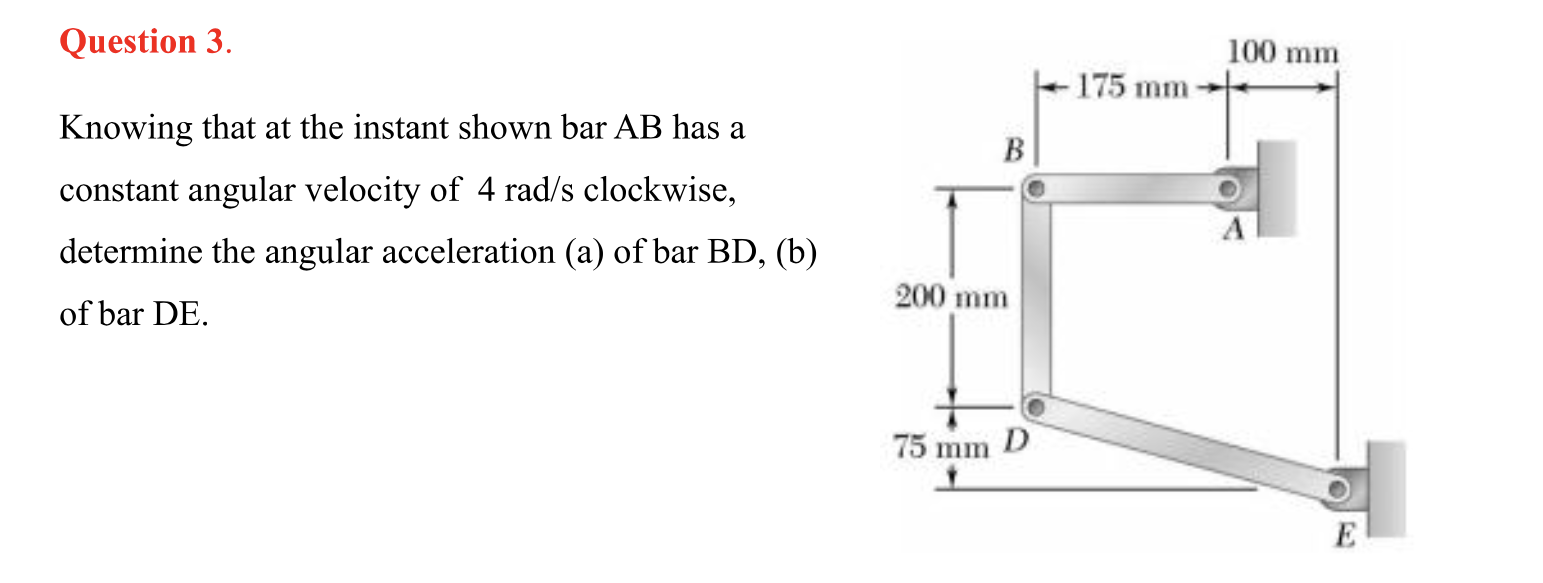 Question 3.

Knowing that at the instant shown bar AB has a constant angular velocity of 4 rad/s clockwise, determine the angular acceleration (a) of bar BD, (b) of bar DE.

100 mm
175 mm
B
A
200 mm
75 mm
D
E